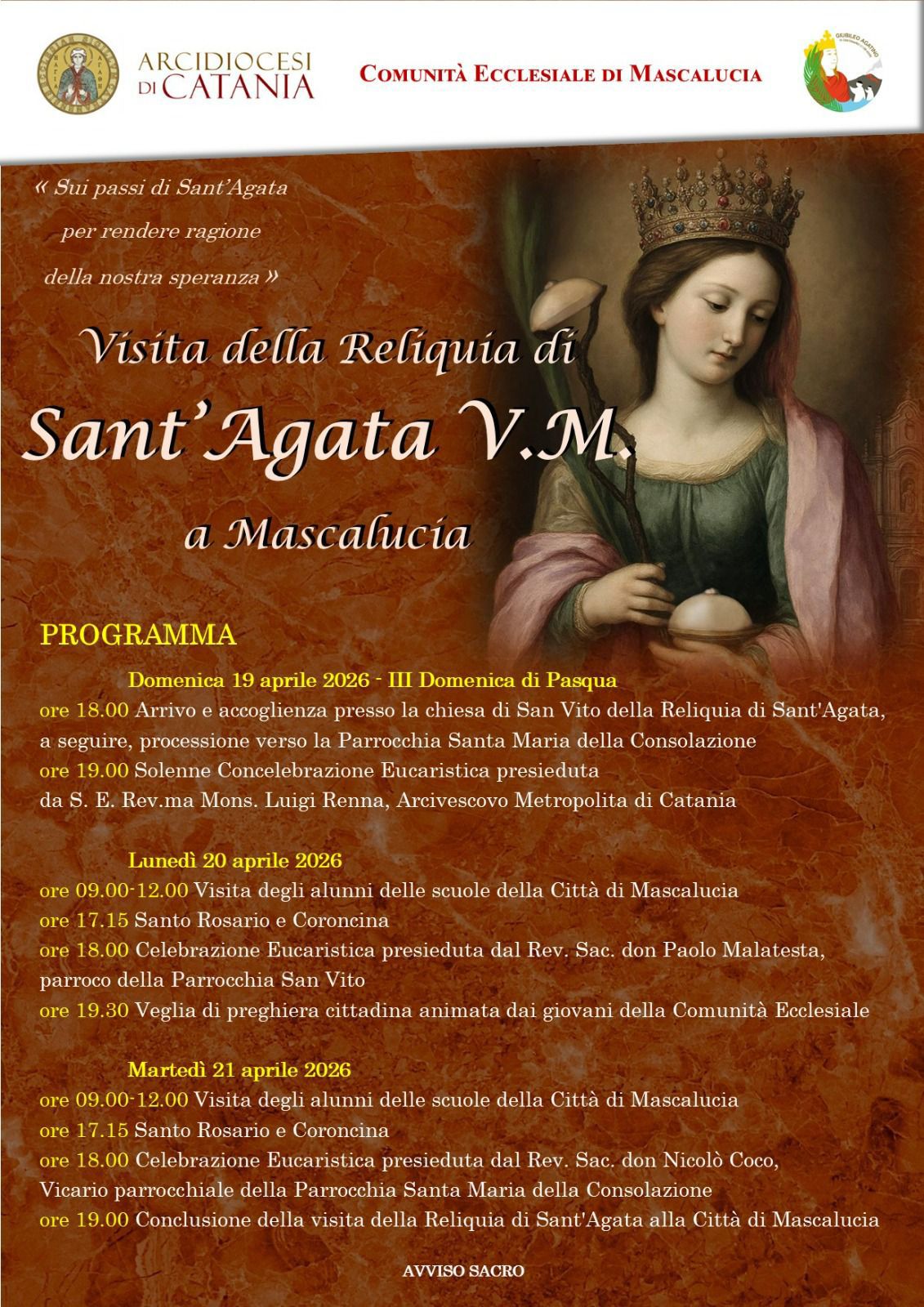 ARCIDIOCESI DI CATANIA

COMUNITÀ ECCLESIALE DI MASCALUCIA

GIUBILEO AGATINO

« Sui passi di Sant'Agata per rendere ragione della nostra speranza »

Visita della Reliquia di
Sant'Agata V.M.
a Mascalucia

PROGRAMMA

Domenica 19 aprile 2026 - III Domenica di Pasqua
ore 18.00 Arrivo e accoglienza presso la chiesa di San Vito della Reliquia di Sant'Agata, a seguire, processione verso la Parrocchia Santa Maria della Consolazione
ore 19.00 Solenne Concelebrazione Eucaristica presieduta da S. E. Rev.ma Mons. Luigi Renna, Arcivescovo Metropolita di Catania

Lunedì 20 aprile 2026
ore 09.00-12.00 Visita degli alunni delle scuole della Città di Mascalucia
ore 17.15 Santo Rosario e Coroncina
ore 18.00 Celebrazione Eucaristica presieduta dal Rev. Sac. don Paolo Malatesta, parroco della Parrocchia San Vito
ore 19.30 Veglia di preghiera cittadina animata dai giovani della Comunità Ecclesiale

Martedì 21 aprile 2026
ore 09.00-12.00 Visita degli alunni delle scuole della Città di Mascalucia
ore 17.15 Santo Rosario e Coroncina
ore 18.00 Celebrazione Eucaristica presieduta dal Rev. Sac. don Nicolò Coco, Vicario parrocchiale della Parrocchia Santa Maria della Consolazione
ore 19.00 Conclusione della visita della Reliquia di Sant'Agata alla Città di Mascalucia

AVVISO SACRO